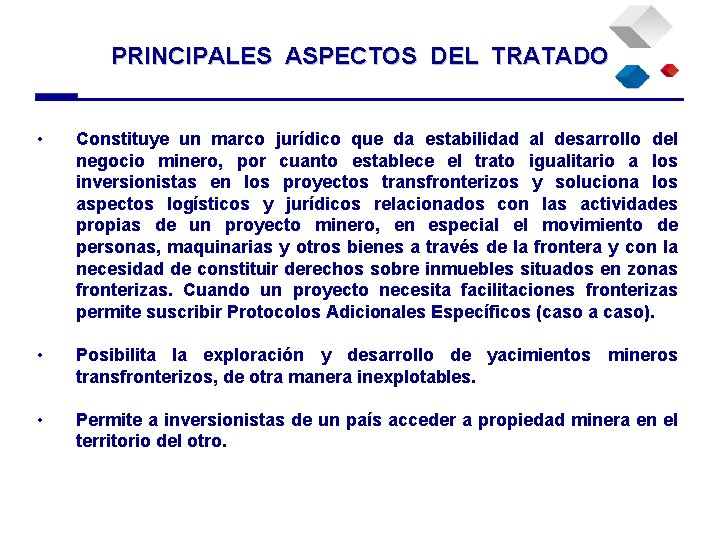 PRINCIPALES ASPECTOS DEL TRATADO

• Constituye un marco jurídico que da estabilidad al desarrollo del negocio minero, por cuanto establece el trato igualitario a los inversionistas en los proyectos transfronterizos y soluciona los aspectos logísticos y jurídicos relacionados con las actividades propias de un proyecto minero, en especial el movimiento de personas, maquinarias y otros bienes a través de la frontera y con la necesidad de constituir derechos sobre inmuebles situados en zonas fronterizas. Cuando un proyecto necesita facilitaciones fronterizas permite suscribir Protocolos Adicionales Específicos (caso a caso).

• Posibilita la exploración y desarrollo de yacimientos mineros transfronterizos, de otra manera inexplotables.

• Permite a inversionistas de un país acceder a propiedad minera en el territorio del otro.